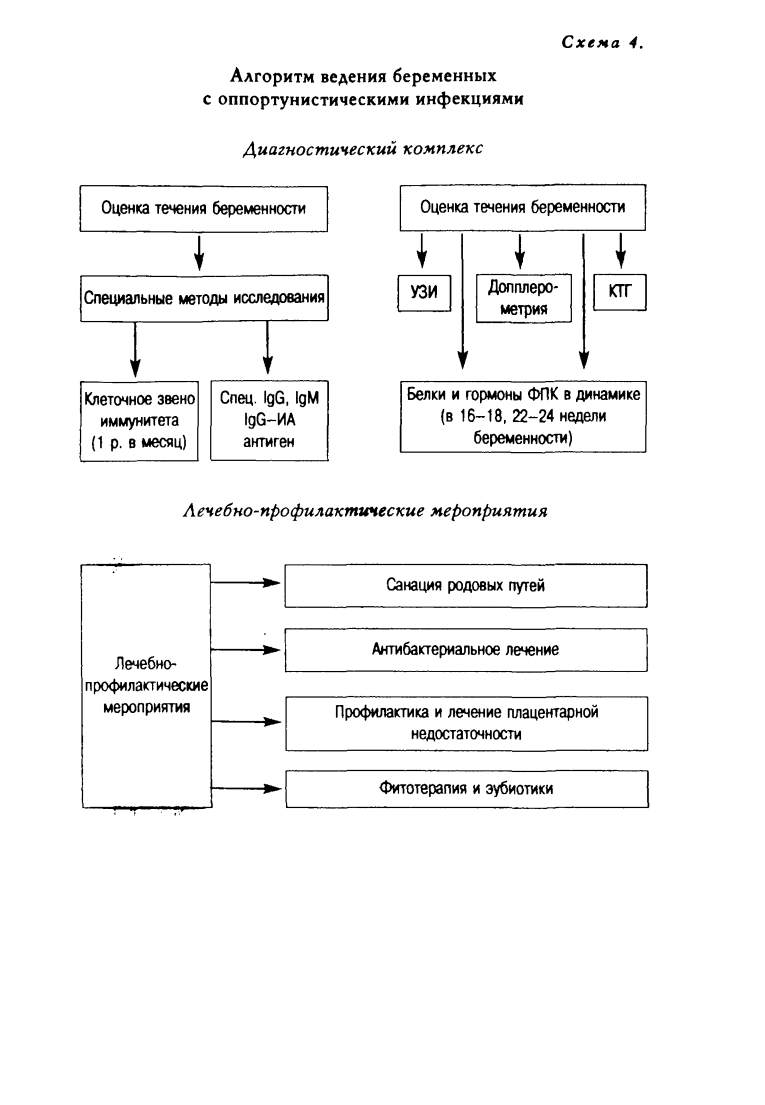 Схема 4.

Алгоритм ведения беременных с оппортунистическими инфекциями

Диагностический комплекс

Оценка течения беременности

Специальные методы исследования

Клеточное звено иммунитета (1 р. в месяц)

Спец. IgG, IgM IgG–ИА антиген

Оценка течения беременности

УЗИ

Допплерометрия

КТГ

Белки и гормоны ФПК в динамике (в 16–18, 22–24 недели беременности)

Лечебно-профилактические мероприятия

Лечебно-профилактические мероприятия

Санация родовых путей

Антибактериальное лечение

Профилактика и лечение плацентарной недостаточности

Фитотерапия и эубиотики